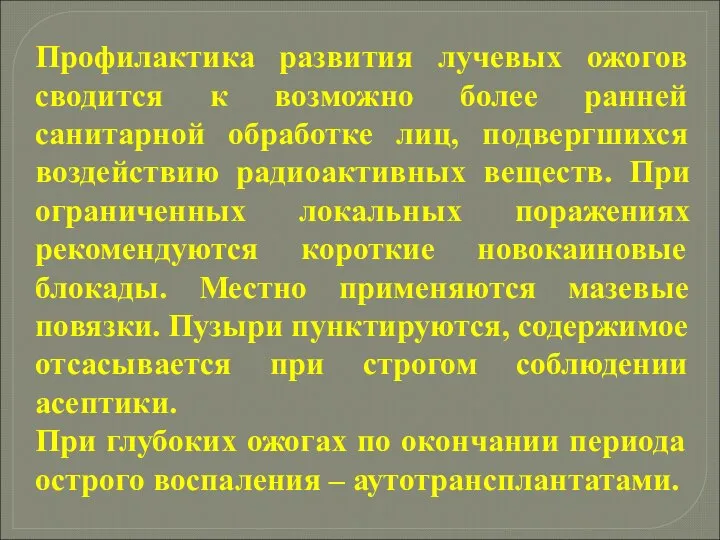 Профилактика развития лучевых ожогов сводится к возможно более ранней санитарной обработке лиц, подвергшихся воздействию радиоактивных веществ. При ограниченных локальных поражениях рекомендуются короткие новокаиновые блокады. Местно применяются мазевые повязки. Пузыри пунктируются, содержимое отсасывается при строгом соблюдении асептики.

При глубоких ожогах по окончании периода острого воспаления – аутотрансплантатами.